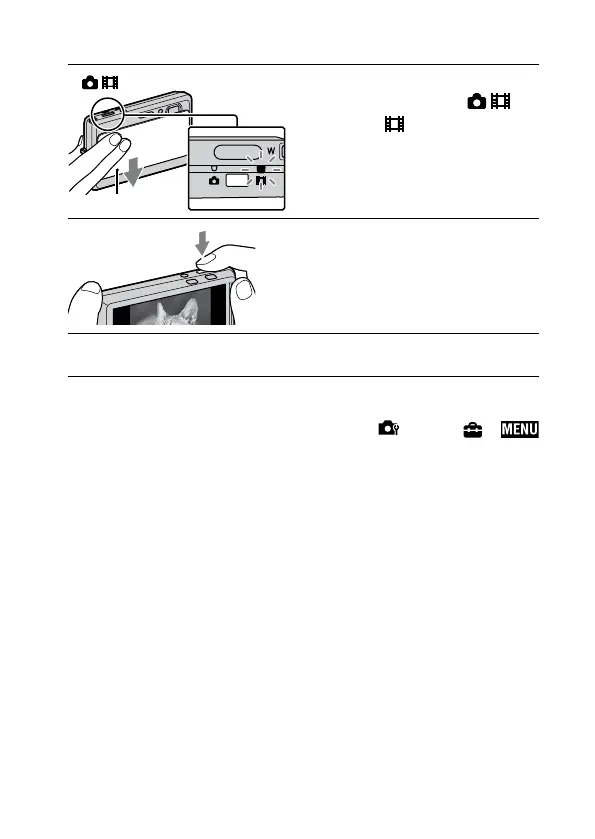 W

MENU